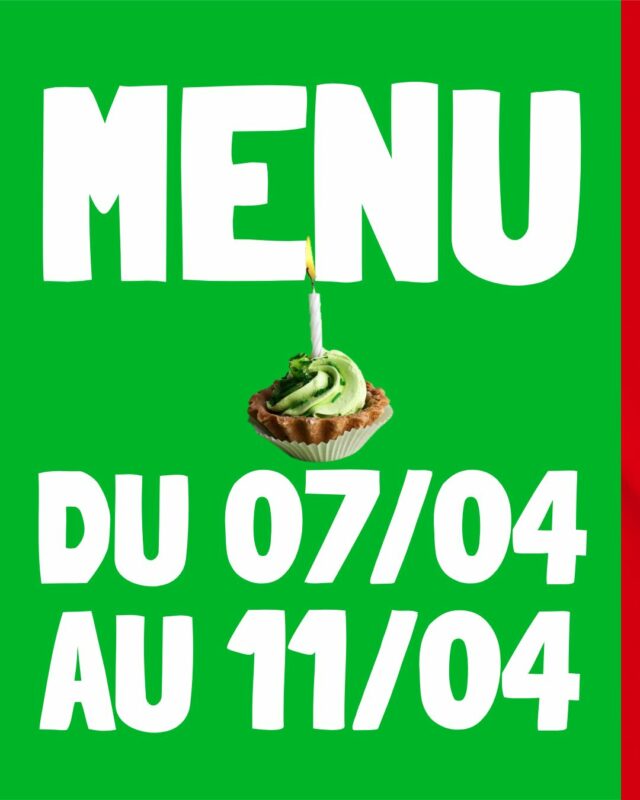 MENU

DU 07/04
AU 11/04